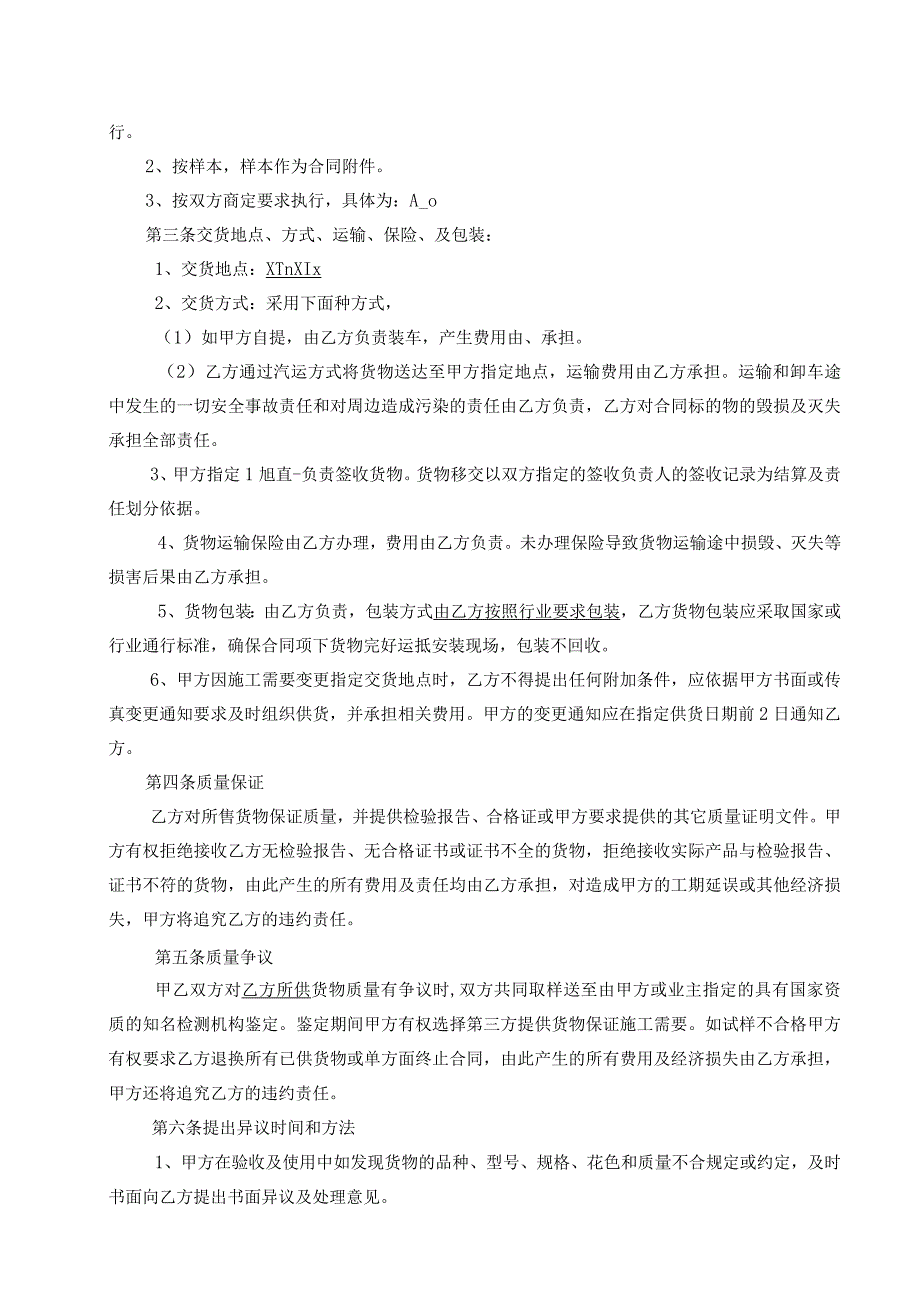 行。

2、按样本，样本作为合同附件。

3、按双方商定要求执行，具体为：A_o

第三条交货地点、方式、运输、保险、及包装：

1、交货地点：XTnXIx

2、交货方式：采用下面种方式，

（1）如甲方自提，由乙方负责装车，产生费用由、承担。

（2）乙方通过汽运方式将货物送达至甲方指定地点，运输费用由乙方承担。运输和卸车途中发生的一切安全事故责任和对周边造成污染的责任由乙方负责，乙方对合同标的物的毁损及灭失承担全部责任。

3、甲方指定1旭直-负责签收货物。货物移交以双方指定的签收负责人的签收记录为结算及责任划分依据。

4、货物运输保险由乙方办理，费用由乙方负责。未办理保险导致货物运输途中损毁、灭失等损害后果由乙方承担。

5、货物包装：由乙方负责，包装方式由乙方按照行业要求包装，乙方货物包装应采取国家或行业通行标准，确保合同项下货物完好运抵安装现场，包装不回收。

6、甲方因施工需要变更指定交货地点时，乙方不得提出任何附加条件，应依据甲方书面或传真变更通知要求及时组织供货，并承担相关费用。甲方的变更通知应在指定供货日期前2日通知乙方。

第四条质量保证

乙方对所售货物保证质量，并提供检验报告、合格证或甲方要求提供的其它质量证明文件。甲方有权拒绝接收乙方无检验报告、无合格证书或证书不全的货物，拒绝接收实际产品与检验报告、证书不符的货物，由此产生的所有费用及责任均由乙方承担，对造成甲方的工期延误或其他经济损失，甲方将追究乙方的违约责任。

第五条质量争议

甲乙双方对乙方所供货物质量有争议时，双方共同取样送至由甲方或业主指定的具有国家资质的知名检测机构鉴定。鉴定期间甲方有权选择第三方提供货物保证施工需要。如试样不合格甲方有权要求乙方退换所有已供货物或单方面终止合同，由此产生的所有费用及经济损失由乙方承担，甲方还将追究乙方的违约责任。

第六条提出异议时间和方法

1、甲方在验收及使用中如发现货物的品种、型号、规格、花色和质量不合规定或约定，及时书面向乙方提出书面异议及处理意见。